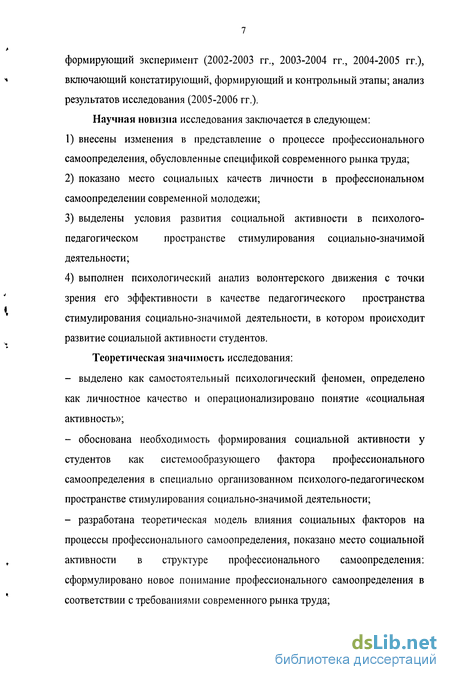 7

формирующий эксперимент (2002-2003 гг., 2003-2004 гг., 2004-2005 гг.), включающий констатирующий, формирующий и контрольный этапы; анализ результатов исследования (2005-2006 гг.).

Научная новизна исследования заключается в следующем:

1) внесены изменения в представление о процессе профессионального самоопределения, обусловленные спецификой современного рынка труда;

2) показано место социальных качеств личности в профессиональном самоопределении современной молодежи;

3) выделены условия развития социальной активности в психолого-педагогическом пространстве стимулирования социально-значимой деятельности;

4) выполнен психологический анализ волонтерского движения с точки зрения его эффективности в качестве педагогического пространства стимулирования социально-значимой деятельности, в котором происходит развитие социальной активности студентов.

Теоретическая значимость исследования:

– выделено как самостоятельный психологический феномен, определено как личностное качество и операционализировано понятие «социальная активность»;

– обоснована необходимость формирования социальной активности у студентов как системообразующего фактора профессионального самоопределения в специально организованном психолого-педагогическом пространстве стимулирования социально-значимой деятельности;

– разработана теоретическая модель влияния социальных факторов на процессы профессионального самоопределения, показано место социальной активности в структуре профессионального самоопределения: сформулировано новое понимание профессионального самоопределения в соответствии с требованиями современного рынка труда;

dsLib.net
библиотека диссертаций